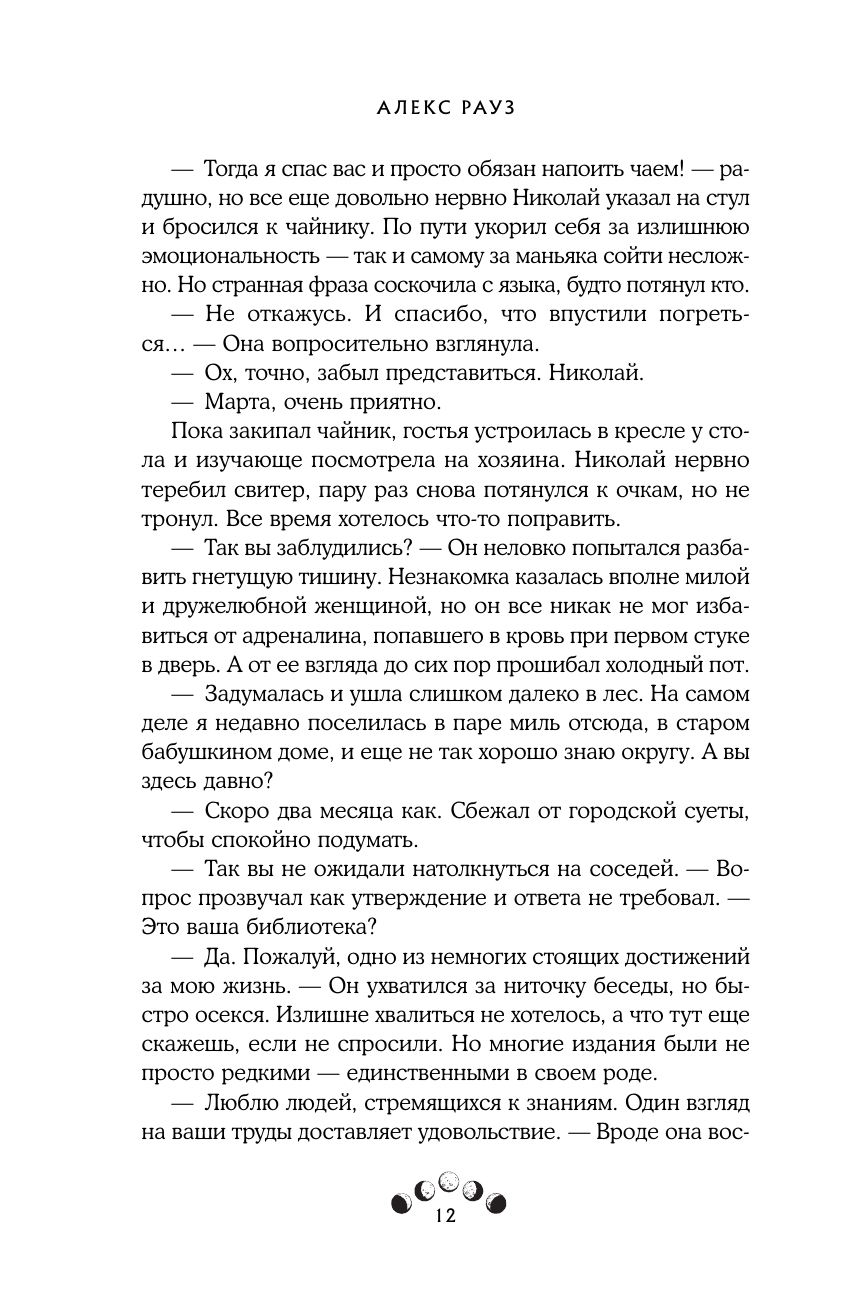 АЛЕКС РАУЗ

— Тогда я спас вас и просто обязан напоить чаем! — радушно, но все еще довольно нервно Николай указал на стул и бросился к чайнику. По пути укорил себя за излишнюю эмоциональность — так и самому за маньяка сойти несложно. Но странная фраза соскочила с языка, будто потянул кто.

— Не откажусь. И спасибо, что впустили погреться… — Она вопросительно взглянула.

— Ох, точно, забыл представиться. Николай.

— Марта, очень приятно.

Пока закипал чайник, гостья устроилась в кресле у стола и изучающе посмотрела на хозяина. Николай нервно теребил свитер, пару раз снова потянулся к очкам, но не тронул. Все время хотелось что-то поправить.

— Так вы заблудились? — Он неловко попытался разбавить гнетущую тишину. Незнакомка казалась вполне милой и дружелюбной женщиной, но он все никак не мог избавиться от адреналина, попавшего в кровь при первом стуке в дверь. А от ее взгляда до сих пор прошибал холодный пот.

— Задумалась и ушла слишком далеко в лес. На самом деле я недавно поселилась в паре миль отсюда, в старом бабушкином доме, и еще не так хорошо знаю округу. А вы здесь давно?

— Скоро два месяца как. Сбежал от городской суеты, чтобы спокойно подумать.

— Так вы не ожидали натолкнуться на соседей. — Вопрос прозвучал как утверждение и ответа не требовал. — Это ваша библиотека?

— Да. Пожалуй, одно из немногих стоящих достижений за мою жизнь. — Он ухватился за ниточку беседы, но быстро осекся. Излишне хвалиться не хотелось, а что тут еще скажешь, если не спросили. Но многие издания были не просто редкими — единственными в своем роде.

— Люблю людей, стремящихся к знаниям. Один взгляд на ваши труды доставляет удовольствие. — Вроде она вос-

12